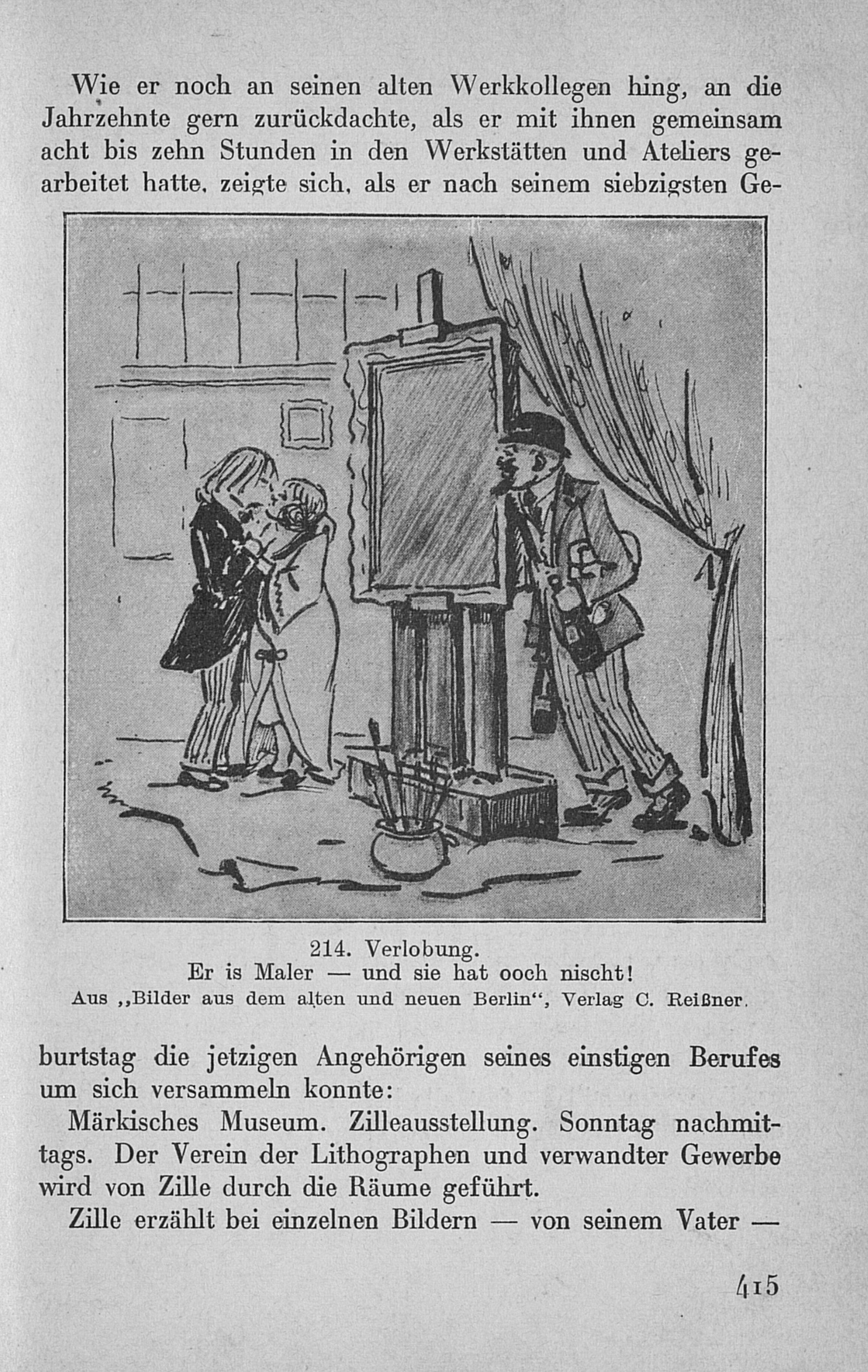 Wie er noch an seinen alten Werkkollegen hing, an die Jahrzehnte gern zurückdachte, als er mit ihnen gemeinsam acht bis zehn Stunden in den Werkstätten und Ateliers gearbeitet hatte, zeigte sich, als er nach seinem siebzigsten Ge-

214. Verlobung.
Er is Maler — und sie hat ooch nischt!
Aus „Bilder aus dem alten und neuen Berlin“, Verlag C. Reißner.

burtstag die jetzigen Angehörigen seines einstigen Berufes um sich versammeln konnte:

Märkisches Museum. Zilleausstellung. Sonntag nachmittags. Der Verein der Lithographen und verwandter Gewerbe wird von Zille durch die Räume geführt.

Zille erzählt bei einzelnen Bildern — von seinem Vater —

415